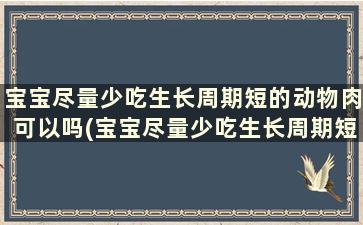 宝宝尽量少吃生长周期短的动物肉可以吗(宝宝尽量少吃生长周期短